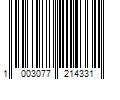 1 003077 214331